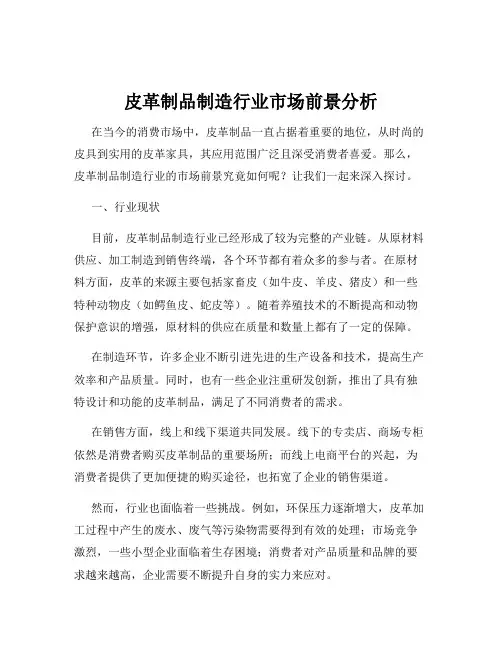 皮革制品制造行业市场前景分析

在当今的消费市场中，皮革制品一直占据着重要的地位，从时尚的皮具到实用的皮革家具，其应用范围广泛且深受消费者喜爱。那么，皮革制品制造行业的市场前景究竟如何呢？让我们一起来深入探讨。

一、行业现状

目前，皮革制品制造行业已经形成了较为完整的产业链。从原材料供应、加工制造到销售终端，各个环节都有着众多的参与者。在原材料方面，皮革的来源主要包括家畜皮（如牛皮、羊皮、猪皮）和一些特种动物皮（如鳄鱼皮、蛇皮等）。随着养殖技术的不断提高和动物保护意识的增强，原材料的供应在质量和数量上都有了一定的保障。

在制造环节，许多企业不断引进先进的生产设备和技术，提高生产效率和产品质量。同时，也有一些企业注重研发创新，推出了具有独特设计和功能的皮革制品，满足了不同消费者的需求。

在销售方面，线上和线下渠道共同发展。线下的专卖店、商场专柜依然是消费者购买皮革制品的重要场所；而线上电商平台的兴起，为消费者提供了更加便捷的购买途径，也拓宽了企业的销售渠道。

然而，行业也面临着一些挑战。例如，环保压力逐渐增大，皮革加工过程中产生的废水、废气等污染物需要得到有效的处理；市场竞争激烈，一些小型企业面临着生存困境；消费者对产品质量和品牌的要求越来越高，企业需要不断提升自身的实力来应对。